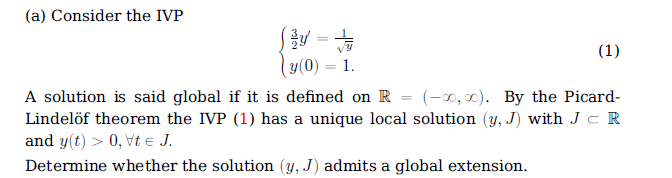 (a) Consider the IVP

$$\begin{cases} \frac{3}{2}y' = \frac{1}{\sqrt{y}} \\ y(0) = 1. \end{cases} \quad (1)$$

A solution is said global if it is defined on $\mathbb{R} = (-\infty, \infty)$. By the Picard-Lindelöf theorem the IVP (1) has a unique local solution $(y, J)$ with $J \subset \mathbb{R}$ and $y(t) > 0, \forall t \in J$.

Determine whether the solution $(y, J)$ admits a global extension.